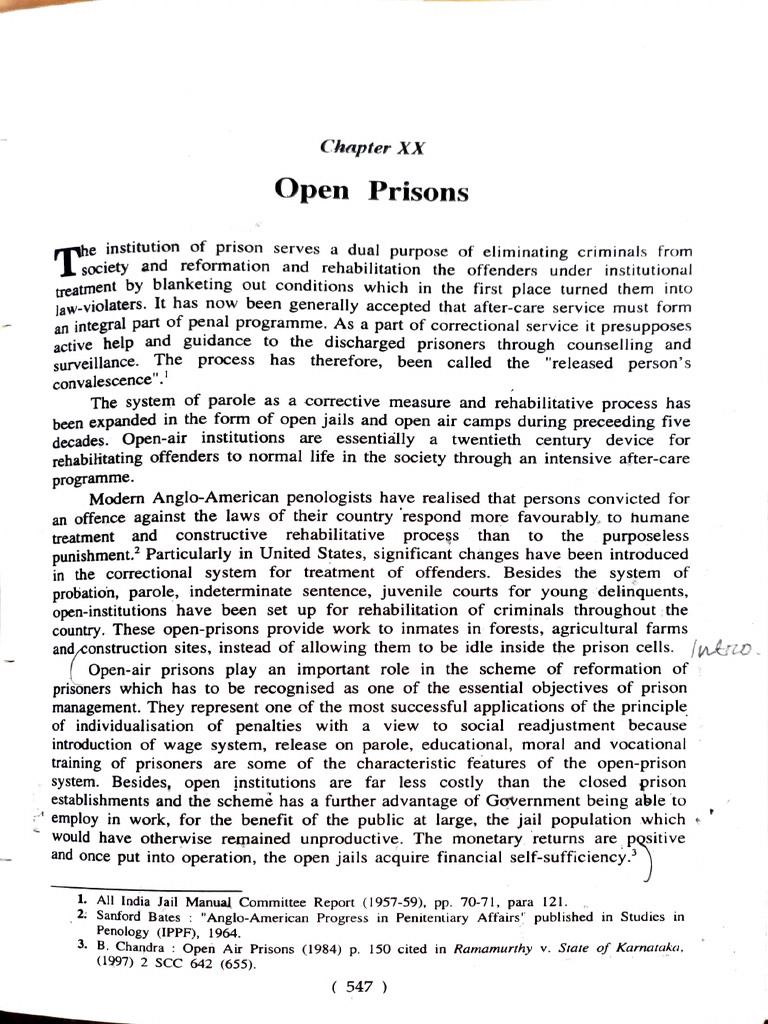 Chapter XX

Open Prisons

The institution of prison serves a dual purpose of eliminating criminals from society and reformation and rehabilitation the offenders under institutional treatment by blanketing out conditions which in the first place turned them into law-violaters. It has now been generally accepted that after-care service must form an integral part of penal programme. As a part of correctional service it presupposes active help and guidance to the discharged prisoners through counselling and surveillance. The process has therefore, been called the "released person's convalescence".$^{1}$

The system of parole as a corrective measure and rehabilitative process has been expanded in the form of open jails and open air camps during preceeding five decades. Open-air institutions are essentially a twentieth century device for rehabilitating offenders to normal life in the society through an intensive after-care programme.

Modern Anglo-American penologists have realised that persons convicted for an offence against the laws of their country respond more favourably to humane treatment and constructive rehabilitative process than to the purposeless punishment.$^{2}$ Particularly in United States, significant changes have been introduced in the correctional system for treatment of offenders. Besides the system of probation, parole, indeterminate sentence, juvenile courts for young delinquents, open-institutions have been set up for rehabilitation of criminals throughout the country. These open-prisons provide work to inmates in forests, agricultural farms and construction sites, instead of allowing them to be idle inside the prison cells. Intro.

Open-air prisons play an important role in the scheme of reformation of prisoners which has to be recognised as one of the essential objectives of prison management. They represent one of the most successful applications of the principle of individualisation of penalties with a view to social readjustment because introduction of wage system, release on parole, educational, moral and vocational training of prisoners are some of the characteristic features of the open-prison system. Besides, open institutions are far less costly than the closed prison establishments and the scheme has a further advantage of Government being able to employ in work, for the benefit of the public at large, the jail population which would have otherwise remained unproductive. The monetary returns are positive and once put into operation, the open jails acquire financial self-sufficiency.$^{3}$

1. All India Jail Manual Committee Report (1957-59), pp. 70-71, para 121.
2. Sanford Bates : "Anglo-American Progress in Penitentiary Affairs" published in Studies in Penology (IPPF), 1964.
3. B. Chandra : Open Air Prisons (1984) p. 150 cited in Ramamurthy v. State of Karnataka, (1997) 2 SCC 642 (655).

( 547 )